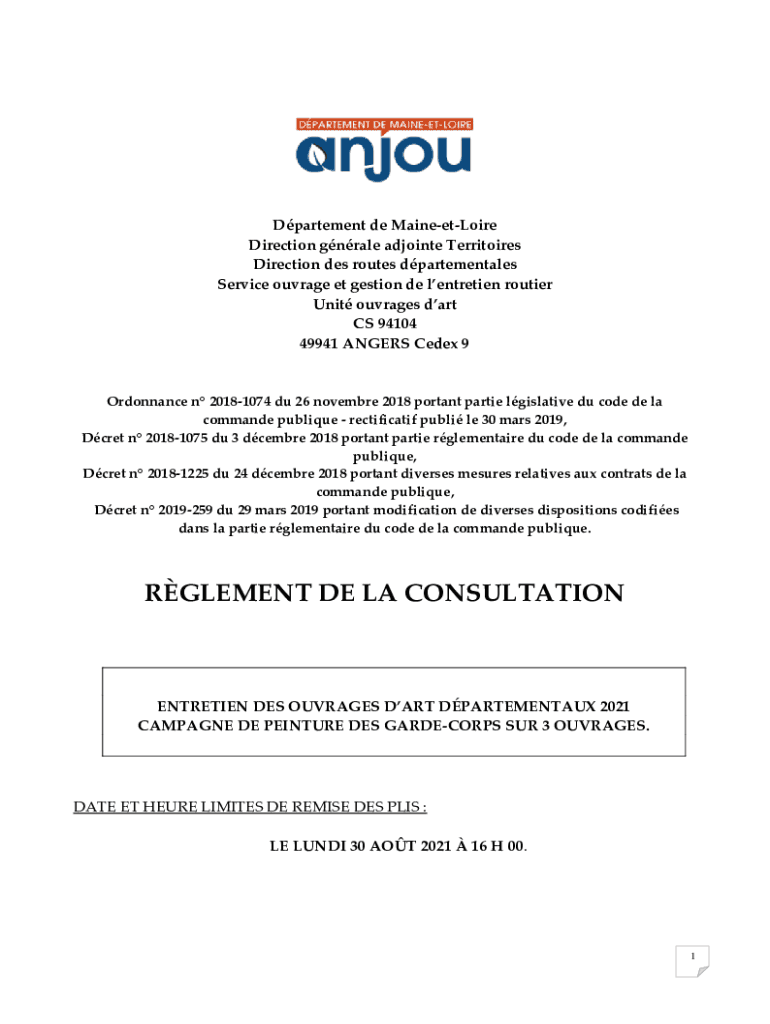 DÉPARTEMENT DE MAINE-ET-LOIRE
anjou

Département de Maine-et-Loire
Direction générale adjointe Territoires
Direction des routes départementales
Service ouvrage et gestion de l'entretien routier
Unité ouvrages d'art
CS 94104
49941 ANGERS Cedex 9

Ordonnance n° 2018-1074 du 26 novembre 2018 portant partie législative du code de la commande publique - rectificatif publié le 30 mars 2019,
Décret n° 2018-1075 du 3 décembre 2018 portant partie réglementaire du code de la commande publique,
Décret n° 2018-1225 du 24 décembre 2018 portant diverses mesures relatives aux contrats de la commande publique,
Décret n° 2019-259 du 29 mars 2019 portant modification de diverses dispositions codifiées dans la partie réglementaire du code de la commande publique.

RÈGLEMENT DE LA CONSULTATION

ENTRETIEN DES OUVRAGES D'ART DÉPARTEMENTAUX 2021
CAMPAGNE DE PEINTURE DES GARDE-CORPS SUR 3 OUVRAGES.

DATE ET HEURE LIMITES DE REMISE DES PLIS :

LE LUNDI 30 AOÛT 2021 À 16 H 00.

1